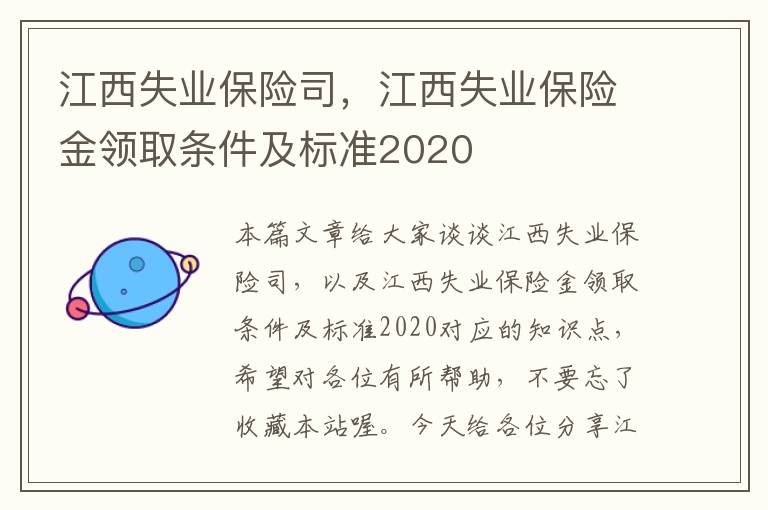 江西失业保险司，江西失业保险金领取条件及标准2020

本篇文章给大家谈谈江西失业保险司，以及江西失业保险金领取条件及标准2020对应的知识点，希望对各位有所帮助，不要忘了收藏本站喔。今天给各位分享江